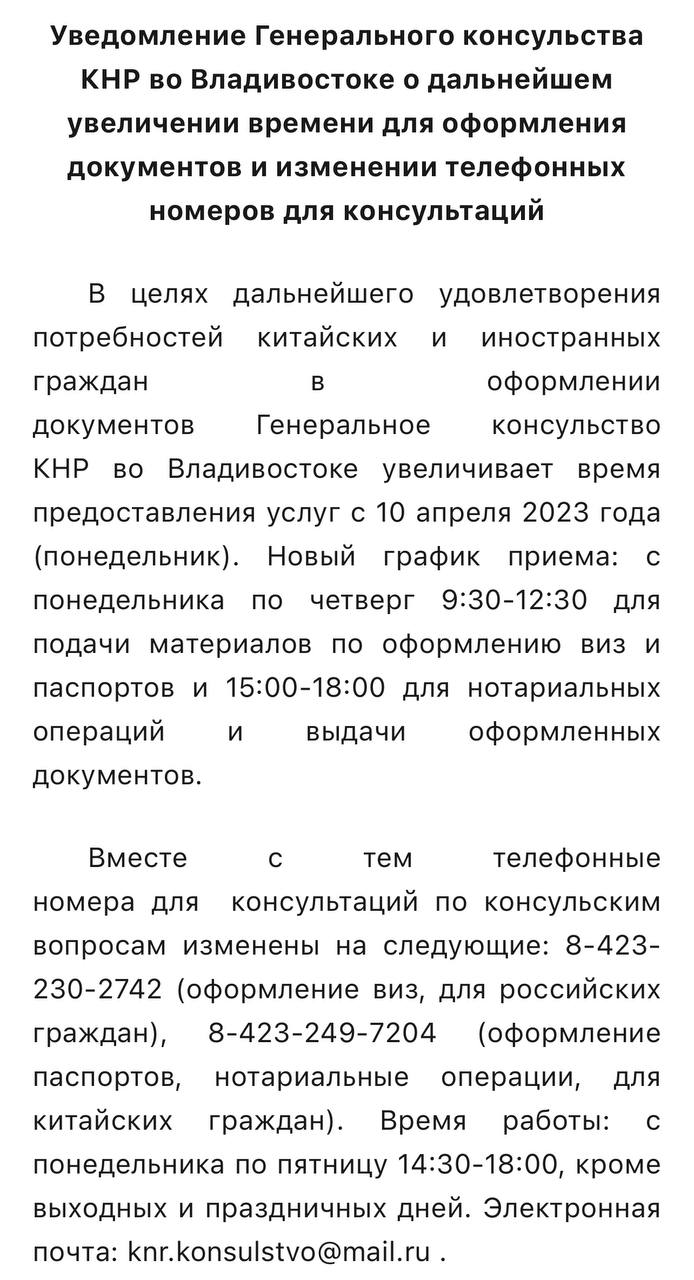 Уведомление Генерального консульства КНР во Владивостоке о дальнейшем увеличении времени для оформления документов и изменении телефонных номеров для консультаций

В целях дальнейшего удовлетворения потребностей китайских и иностранных граждан в оформлении документов Генеральное консульство КНР во Владивостоке увеличивает время предоставления услуг с 10 апреля 2023 года (понедельник). Новый график приема: с понедельника по четверг 9:30-12:30 для подачи материалов по оформлению виз и паспортов и 15:00-18:00 для нотариальных операций и выдачи оформленных документов.

Вместе с тем телефонные номера для консультаций по консульским вопросам изменены на следующие: 8-423-230-2742 (оформление виз, для российских граждан), 8-423-249-7204 (оформление паспортов, нотариальные операции, для китайских граждан). Время работы: с понедельника по пятницу 14:30-18:00, кроме выходных и праздничных дней. Электронная почта: knr.konsulstvo@mail.ru .